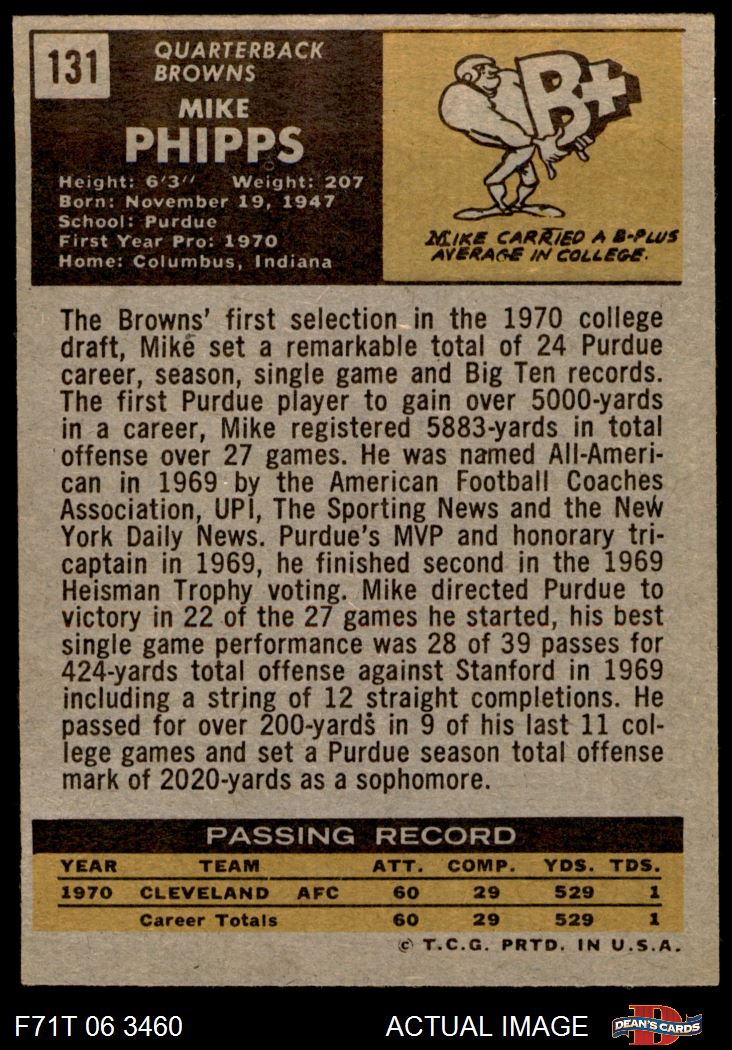 131

QUARTERBACK
BROWNS

MIKE
PHIPPS

Height: 6'3" Weight: 207
Born: November 19, 1947
School: Purdue
First Year Pro: 1970
Home: Columbus, Indiana

B+

MIKE CARRIED A B-PLUS AVERAGE IN COLLEGE.

The Browns' first selection in the 1970 college draft, Mike set a remarkable total of 24 Purdue career, season, single game and Big Ten records. The first Purdue player to gain over 5000-yards in a career, Mike registered 5883-yards in total offense over 27 games. He was named All-American in 1969 by the American Football Coaches Association, UPI, The Sporting News and the New York Daily News. Purdue's MVP and honorary tri-captain in 1969, he finished second in the 1969 Heisman Trophy voting. Mike directed Purdue to victory in 22 of the 27 games he started, his best single game performance was 28 of 39 passes for 424-yards total offense against Stanford in 1969 including a string of 12 straight completions. He passed for over 200-yards in 9 of his last 11 college games and set a Purdue season total offense mark of 2020-yards as a sophomore.

PASSING RECORD

| YEAR | TEAM | | ATT. | COMP. | YDS. | TDS. |
|---|---|---|---|---|---|---|
| 1970 | CLEVELAND | AFC | 60 | 29 | 529 | 1 |
| | Career Totals | | 60 | 29 | 529 | 1 |

© T.C.G. PRTD. IN U.S.A.

F71T 06 3460

ACTUAL IMAGE

DEAN'S CARDS